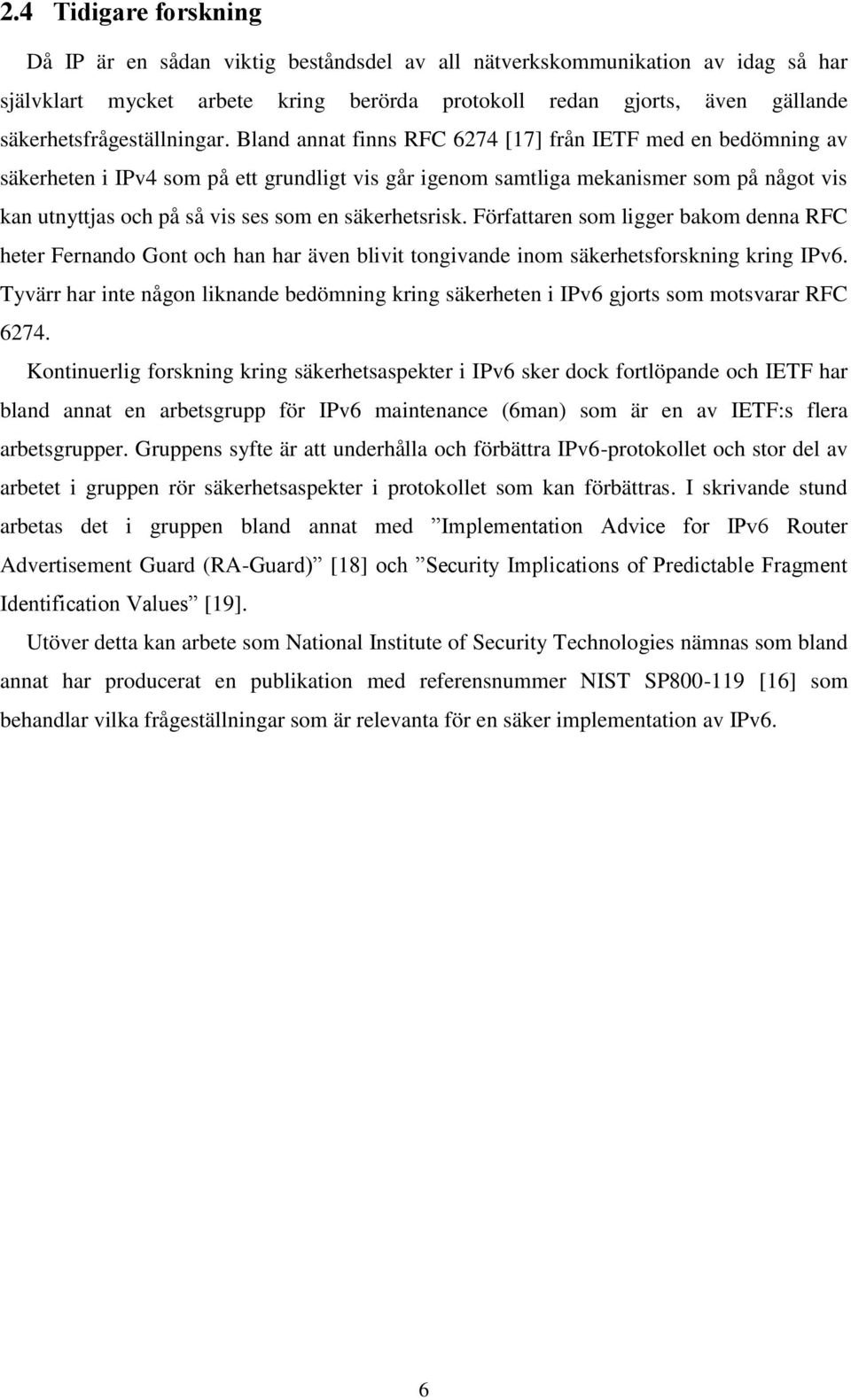 2.4 Tidigare forskning

Då IP är en sådan viktig beståndsdel av all nätverkskommunikation av idag så har självklart mycket arbete kring berörda protokoll redan gjorts, även gällande säkerhetsfrågeställningar. Bland annat finns RFC 6274 [17] från IETF med en bedömning av säkerheten i IPv4 som på ett grundligt vis går igenom samtliga mekanismer som på något vis kan utnyttjas och på så vis ses som en säkerhetsrisk. Författaren som ligger bakom denna RFC heter Fernando Gont och han har även blivit tongivande inom säkerhetsforskning kring IPv6. Tyvärr har inte någon liknande bedömning kring säkerheten i IPv6 gjorts som motsvarar RFC 6274.

Kontinuerlig forskning kring säkerhetsaspekter i IPv6 sker dock fortlöpande och IETF har bland annat en arbetsgrupp för IPv6 maintenance (6man) som är en av IETF:s flera arbetsgrupper. Gruppens syfte är att underhålla och förbättra IPv6-protokollet och stor del av arbetet i gruppen rör säkerhetsaspekter i protokollet som kan förbättras. I skrivande stund arbetas det i gruppen bland annat med ”Implementation Advice for IPv6 Router Advertisement Guard (RA-Guard)” [18] och ”Security Implications of Predictable Fragment Identification Values” [19].

Utöver detta kan arbete som National Institute of Security Technologies nämnas som bland annat har producerat en publikation med referensnummer NIST SP800-119 [16] som behandlar vilka frågeställningar som är relevanta för en säker implementation av IPv6.

6